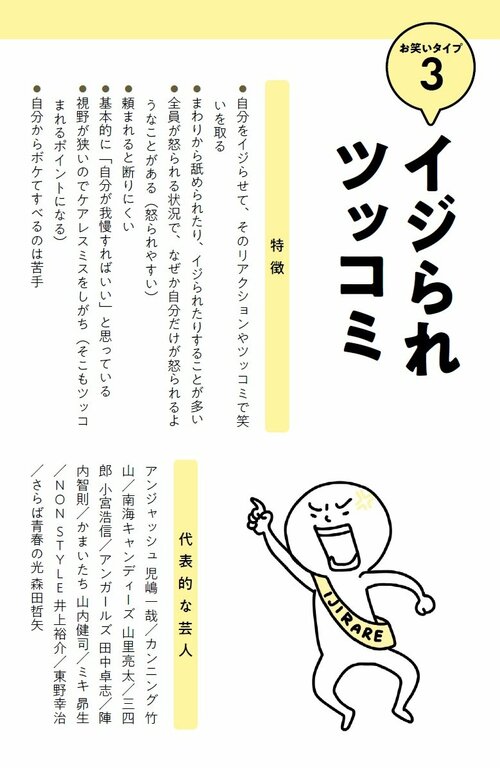 お笑いタイプ
3

イジられツッコミ

特徴

●自分をイジらせて、そのリアクションやツッコミで笑いを取る
●まわりから舐められたり、イジられたりすることが多い
●全員が怒られる状況で、なぜか自分だけが怒られるようなことがある（怒られやすい）
●頼まれると断りにくい
●基本的に「自分が我慢すればいい」と思っている
●視野が狭いのでケアレスミスをしがち（そこもツッコまれるポイントになる）
●自分からボケてすべるのは苦手

代表的な芸人

アンジャッシュ 児嶋一哉／カンニング竹山／南海キャンディーズ 山里亮太／三四郎 小宮浩信／アンガールズ 田中卓志／陣内智則／かまいたち 山内健司／ミキ 昴生／NON STYLE 井上裕介／東野幸治／さらば青春の光 森田哲矢

IJIRARE